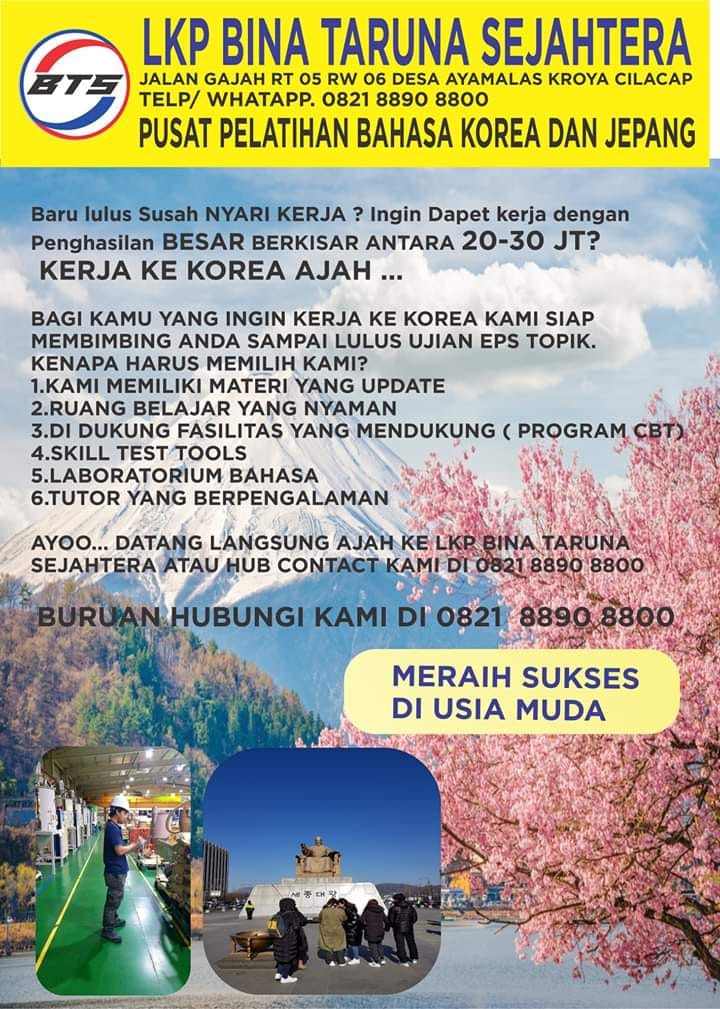 BTS

LKP BINA TARUNA SEJAHTERA

JALAN GAJAH RT 05 RW 06 DESA AYAMALAS KROYA CILACAP
TELP/ WHATAPP. 0821 8890 8800

PUSAT PELATIHAN BAHASA KOREA DAN JEPANG

Baru lulus Susah NYARI KERJA ? Ingin Dapet kerja dengan Penghasilan BESAR BERKISAR ANTARA 20-30 JT?

KERJA KE KOREA AJAH ...

BAGI KAMU YANG INGIN KERJA KE KOREA KAMI SIAP MEMBIMBING ANDA SAMPAI LULUS UJIAN EPS TOPIK.
KENAPA HARUS MEMILIH KAMI?
1.KAMI MEMILIKI MATERI YANG UPDATE
2.RUANG BELAJAR YANG NYAMAN
3.DI DUKUNG FASILITAS YANG MENDUKUNG ( PROGRAM CBT)
4.SKILL TEST TOOLS
5.LABORATORIUM BAHASA
6.TUTOR YANG BERPENGALAMAN

AYOO... DATANG LANGSUNG AJAH KE LKP BINA TARUNA SEJAHTERA ATAU HUB CONTACT KAMI DI 0821 8890 8800

BURUAN HUBUNGI KAMI DI 0821 8890 8800

MERAIH SUKSES
DI USIA MUDA